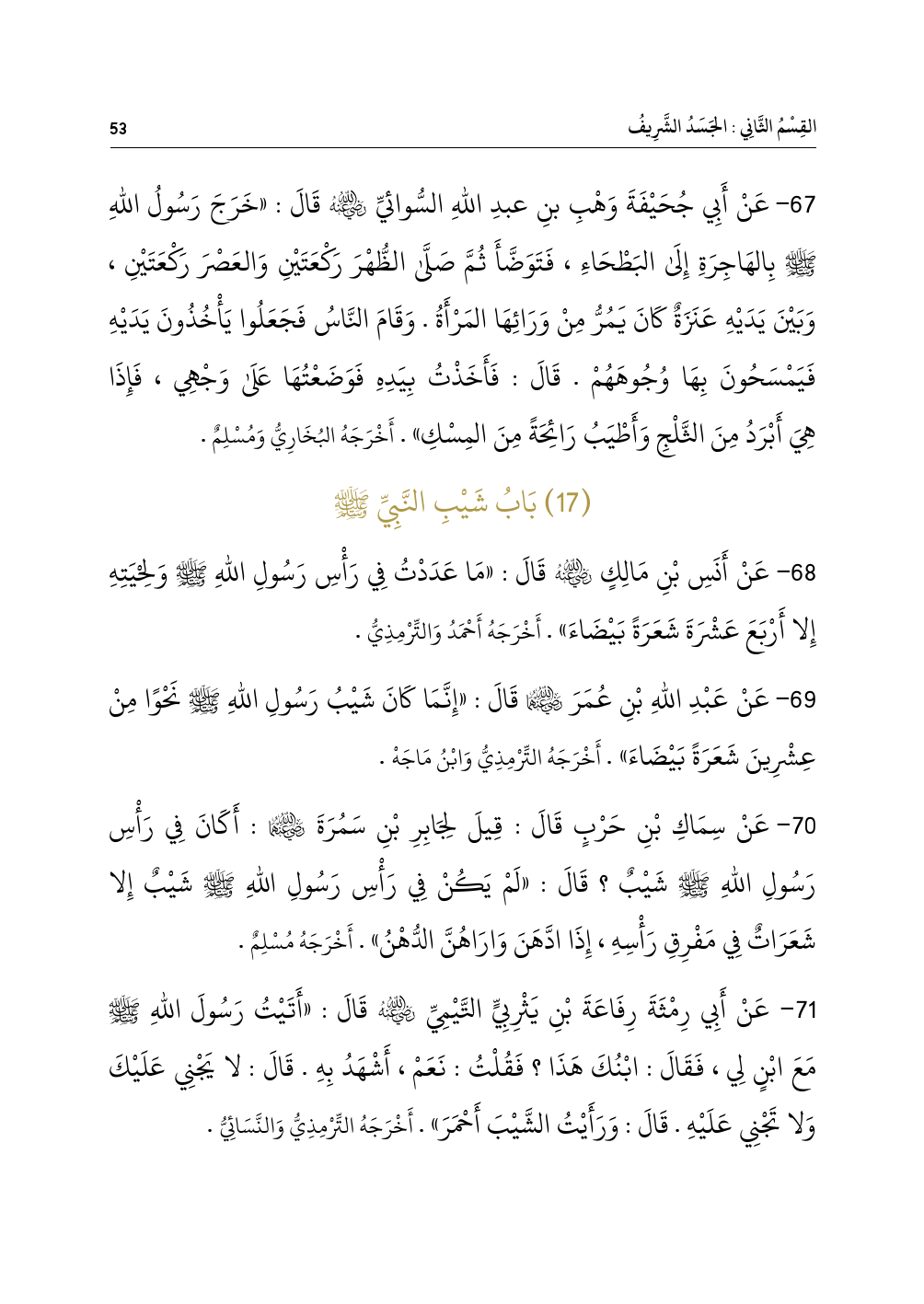 القِسْمُ الثَّانِي : الجَسَدُ الشَّرِيفُ

53

67- عَنْ أَبِي جُحَيْفَةَ وَهْبِ بنِ عبدِ اللهِ السُّوائِيِّ ﵁ قَالَ : «خَرَجَ رَسُولُ اللهِ ﷺ بِالهَاجِرَةِ إِلَى البَطْحَاءِ ، فَتَوَضَّأَ ثُمَّ صَلَّى الظُّهْرَ رَكْعَتَيْنِ وَالعَصْرَ رَكْعَتَيْنِ ، وَبَيْنَ يَدَيْهِ عَنَزَةٌ كَانَ يَمُرُّ مِنْ وَرَائِهَا المَرْأَةُ . وَقَامَ النَّاسُ فَجَعَلُوا يَأْخُذُونَ يَدَيْهِ فَيَمْسَحُونَ بِهَا وُجُوهَهُمْ . قَالَ : فَأَخَذْتُ بِيَدِهِ فَوَضَعْتُهَا عَلَى وَجْهِي ، فَإِذَا هِيَ أَبْرَدُ مِنَ الثَّلْجِ وَأَطْيَبُ رَائِحَةً مِنَ المِسْكِ» . أَخْرَجَهُ البُخَارِيُّ وَمُسْلِمٌ .

(17) بَابُ شَيْبِ النَّبِيِّ ﷺ

68- عَنْ أَنَسِ بْنِ مَالِكٍ ﵁ قَالَ : «مَا عَدَدْتُ فِي رَأْسِ رَسُولِ اللهِ ﷺ وَلِحْيَتِهِ إِلا أَرْبَعَ عَشْرَةَ شَعَرَةً بَيْضَاءَ» . أَخْرَجَهُ أَحْمَدُ وَالتِّرْمِذِيُّ .

69- عَنْ عَبْدِ اللهِ بْنِ عُمَرَ ﵄ قَالَ : «إِنَّمَا كَانَ شَيْبُ رَسُولِ اللهِ ﷺ نَحْوًا مِنْ عِشْرِينَ شَعَرَةً بَيْضَاءَ» . أَخْرَجَهُ التِّرْمِذِيُّ وَابْنُ مَاجَهْ .

70- عَنْ سِمَاكِ بْنِ حَرْبٍ قَالَ : قِيلَ لِجَابِرِ بْنِ سَمُرَةَ ﵄ : أَكَانَ فِي رَأْسِ رَسُولِ اللهِ ﷺ شَيْبٌ ؟ قَالَ : «لَمْ يَكُنْ فِي رَأْسِ رَسُولِ اللهِ ﷺ شَيْبٌ إِلا شَعَرَاتٌ فِي مَفْرِقِ رَأْسِهِ ، إِذَا ادَّهَنَ وَارَاهُنَّ الدُّهْنُ» . أَخْرَجَهُ مُسْلِمٌ .

71- عَنْ أَبِي رِمْثَةَ رِفَاعَةَ بْنِ يَثْرِبِيٍّ التَّيْمِيِّ ﵁ قَالَ : «أَتَيْتُ رَسُولَ اللهِ ﷺ مَعَ ابْنٍ لِي ، فَقَالَ : ابْنُكَ هَذَا ؟ فَقُلْتُ : نَعَمْ ، أَشْهَدُ بِهِ . قَالَ : لا يَجْنِي عَلَيْكَ وَلا تَجْنِي عَلَيْهِ . قَالَ : وَرَأَيْتُ الشَّيْبَ أَحْمَرَ» . أَخْرَجَهُ التِّرْمِذِيُّ وَالنَّسَائِيُّ .